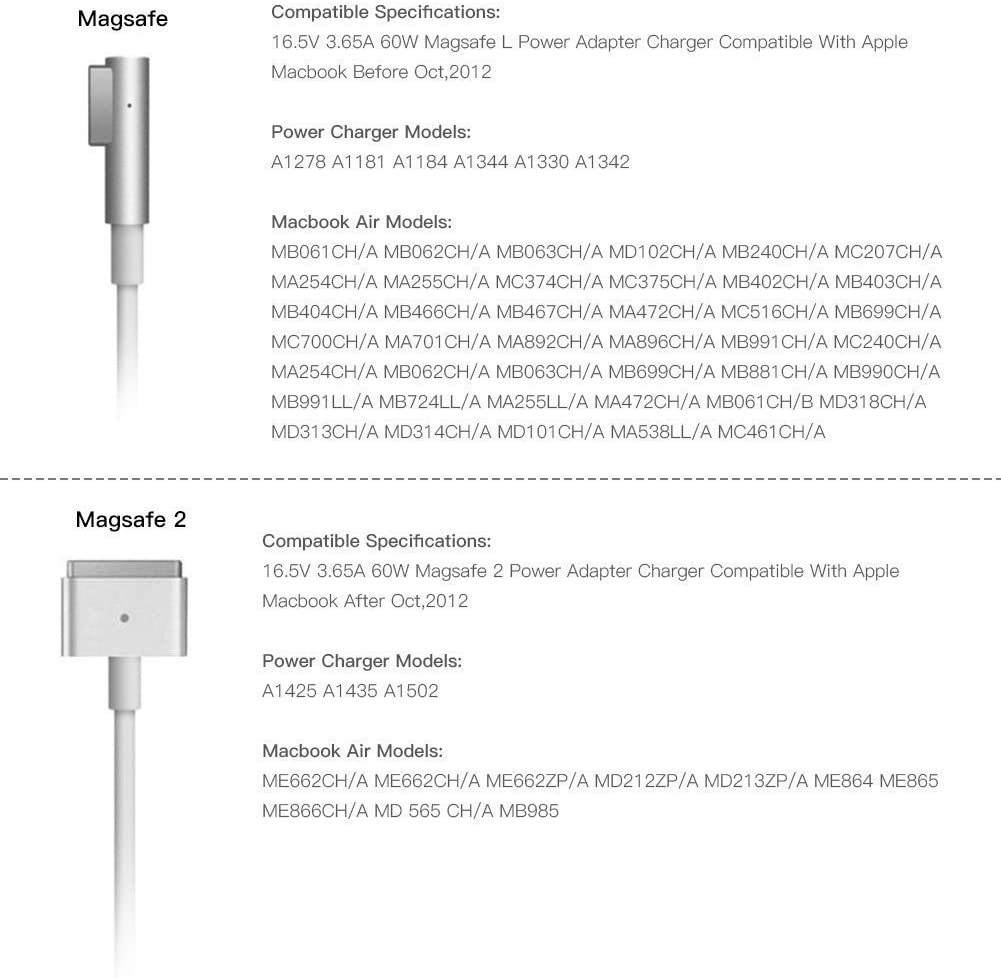 Magsafe

Compatible Specifications:
16.5V 3.65A 60W Magsafe L Power Adapter Charger Compatible With Apple Macbook Before Oct,2012

Power Charger Models:
A1278 A1181 A1184 A1344 A1330 A1342

Macbook Air Models:
MB061CH/A MB062CH/A MB063CH/A MD102CH/A MB240CH/A MC207CH/A MA254CH/A MA255CH/A MC374CH/A MC375CH/A MB402CH/A MB403CH/A MB404CH/A MB466CH/A MB467CH/A MA472CH/A MC516CH/A MB699CH/A MC700CH/A MA701CH/A MA892CH/A MA896CH/A MB991CH/A MC240CH/A MA254CH/A MB062CH/A MB063CH/A MB699CH/A MB881CH/A MB990CH/A MB991LL/A MB724LL/A MA255LL/A MA472CH/A MB061CH/B MD318CH/A MD313CH/A MD314CH/A MD101CH/A MA538LL/A MC461CH/A

Magsafe 2

Compatible Specifications:
16.5V 3.65A 60W Magsafe 2 Power Adapter Charger Compatible With Apple Macbook After Oct,2012

Power Charger Models:
A1425 A1435 A1502

Macbook Air Models:
ME662CH/A ME662CH/A ME662ZP/A MD212ZP/A MD213ZP/A ME864 ME865 ME866CH/A MD 565 CH/A MB985